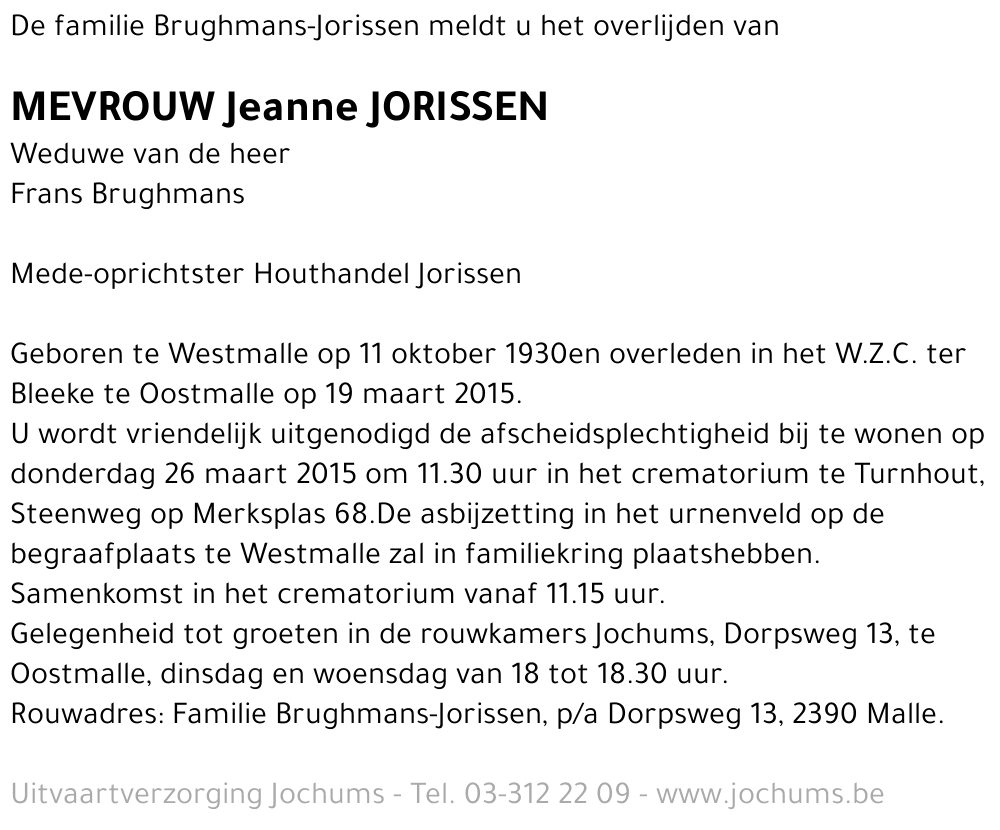 De familie Brughmans-Jorissen meldt u het overlijden van

MEVROUW Jeanne JORISSEN
Weduwe van de heer
Frans Brughmans

Mede-oprichtster Houthandel Jorissen

Geboren te Westmalle op 11 oktober 1930en overleden in het W.Z.C. ter Bleeke te Oostmalle op 19 maart 2015.
U wordt vriendelijk uitgenodigd de afscheidsplechtigheid bij te wonen op donderdag 26 maart 2015 om 11.30 uur in het crematorium te Turnhout, Steenweg op Merksplas 68.De asbijzetting in het urnenveld op de begraafplaats te Westmalle zal in familiekring plaatshebben.
Samenkomst in het crematorium vanaf 11.15 uur.
Gelegenheid tot groeten in de rouwkamers Jochums, Dorpsweg 13, te Oostmalle, dinsdag en woensdag van 18 tot 18.30 uur.
Rouwadres: Familie Brughmans-Jorissen, p/a Dorpsweg 13, 2390 Malle.

Uitvaartverzorging Jochums - Tel. 03-312 22 09 - www.jochums.be